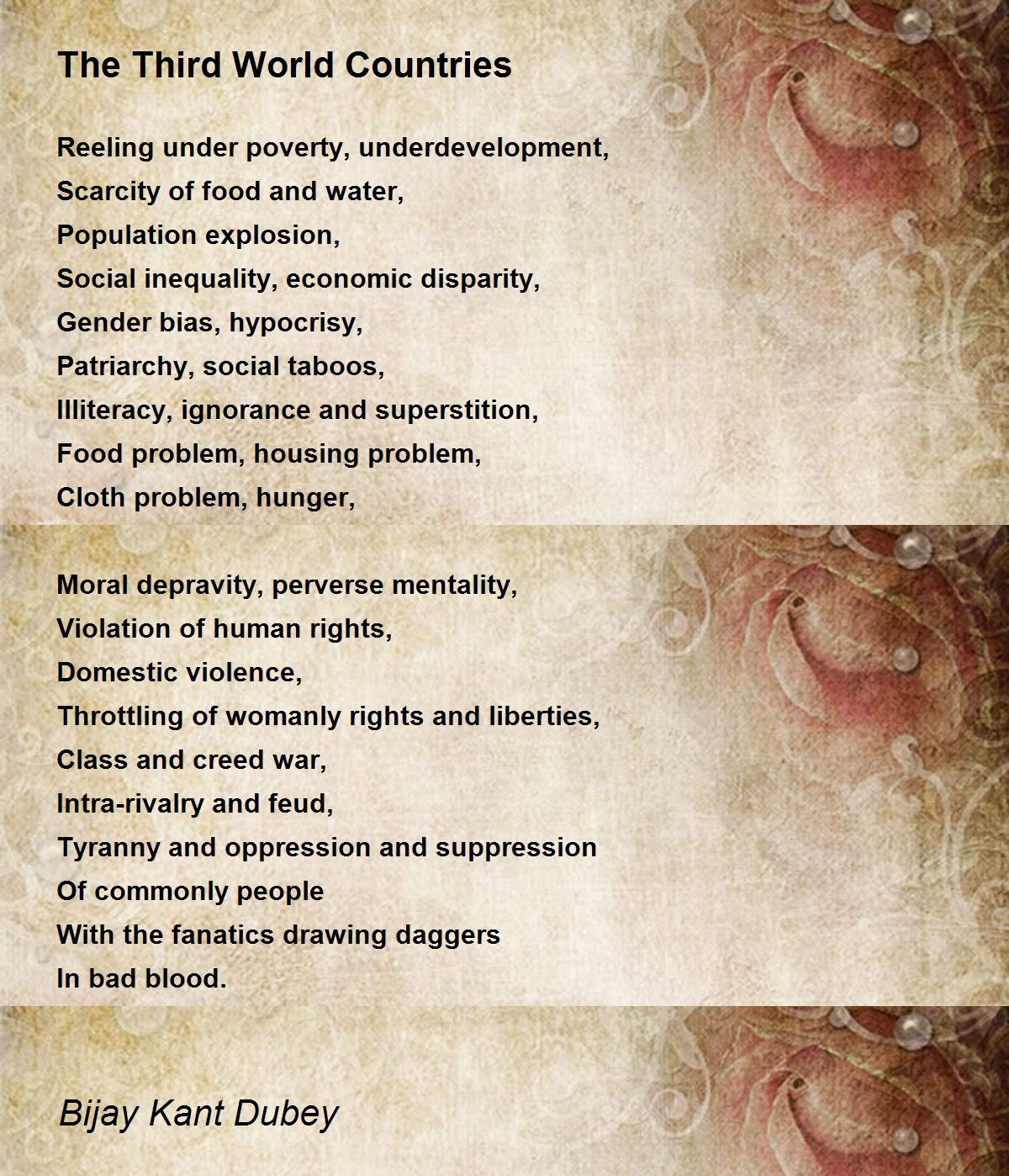 The Third World Countries

Reeling under poverty, underdevelopment,
Scarcity of food and water,
Population explosion,
Social inequality, economic disparity,
Gender bias, hypocrisy,
Patriarchy, social taboos,
Illiteracy, ignorance and superstition,
Food problem, housing problem,
Cloth problem, hunger,

Moral depravity, perverse mentality,
Violation of human rights,
Domestic violence,
Throttling of womanly rights and liberties,
Class and creed war,
Intra-rivalry and feud,
Tyranny and oppression and suppression
Of commonly people
With the fanatics drawing daggers
In bad blood.

Bijay Kant Dubey